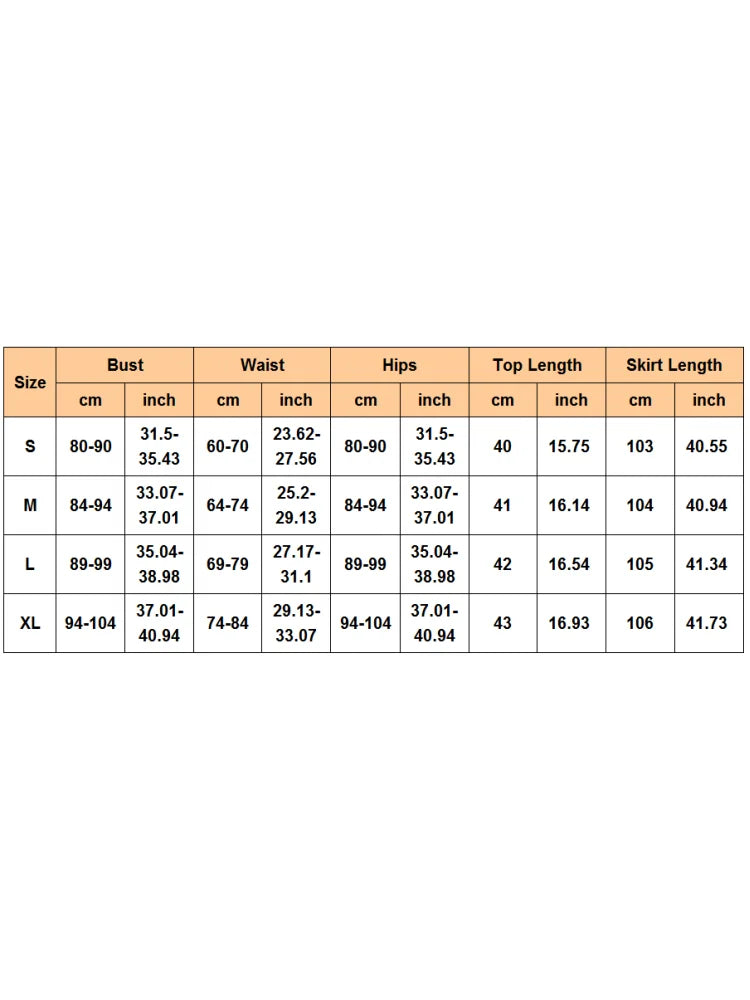 | Size | Bust | | Waist | | Hips | | Top Length | | Skirt Length | |
|---|---|---|---|---|---|---|---|---|---|---|
| | cm | inch | cm | inch | cm | inch | cm | inch | cm | inch |
| S | 80-90 | 31.5-35.43 | 60-70 | 23.62-27.56 | 80-90 | 31.5-35.43 | 40 | 15.75 | 103 | 40.55 |
| M | 84-94 | 33.07-37.01 | 64-74 | 25.2-29.13 | 84-94 | 33.07-37.01 | 41 | 16.14 | 104 | 40.94 |
| L | 89-99 | 35.04-38.98 | 69-79 | 27.17-31.1 | 89-99 | 35.04-38.98 | 42 | 16.54 | 105 | 41.34 |
| XL | 94-104 | 37.01-40.94 | 74-84 | 29.13-33.07 | 94-104 | 37.01-40.94 | 43 | 16.93 | 106 | 41.73 |